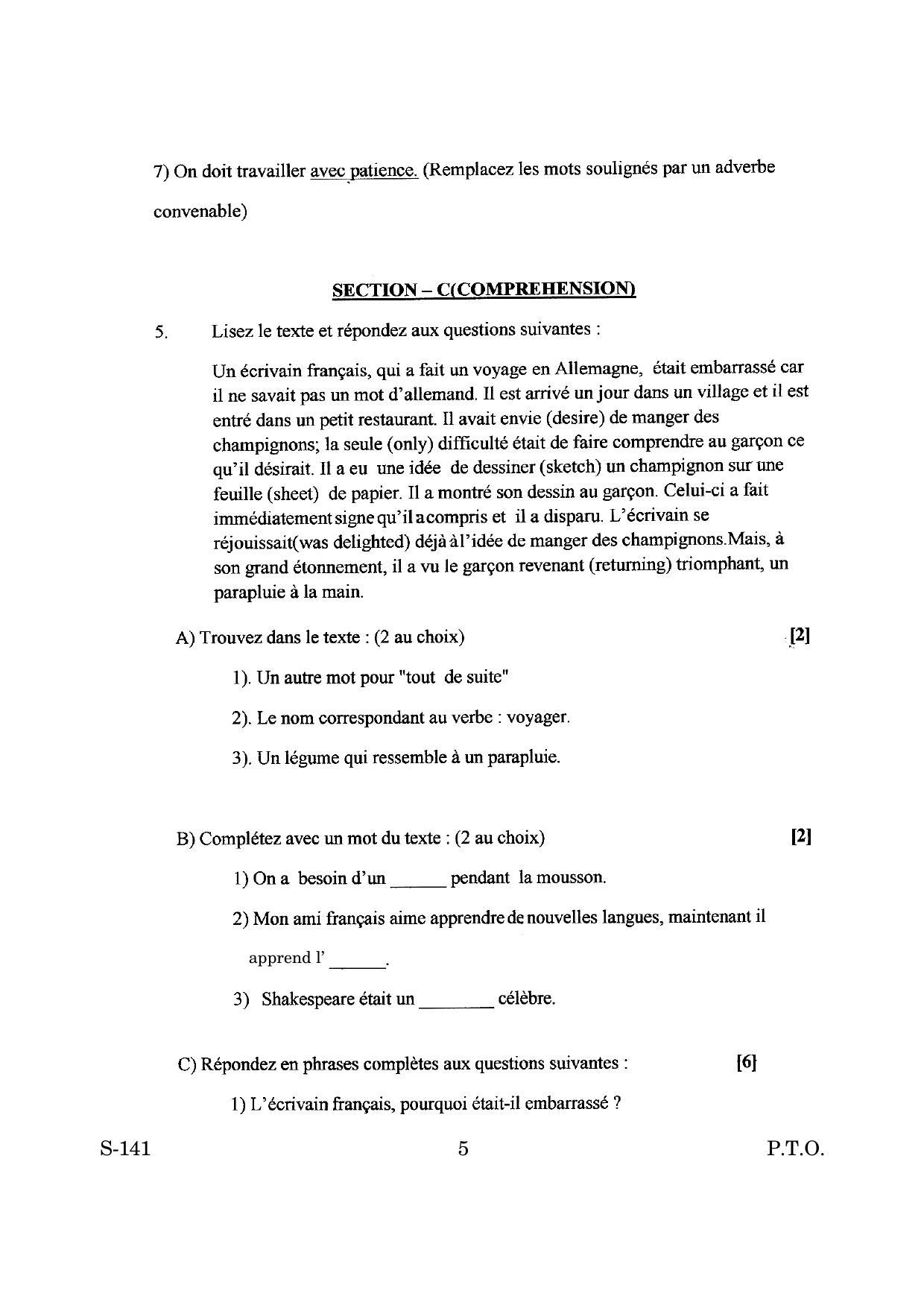 7) On doit travailler avec patience. (Remplacez les mots soulignés par un adverbe convenable)

SECTION – C(COMPREHENSION)

5. Lisez le texte et répondez aux questions suivantes :

Un écrivain français, qui a fait un voyage en Allemagne, était embarrassé car il ne savait pas un mot d'allemand. Il est arrivé un jour dans un village et il est entré dans un petit restaurant. Il avait envie (desire) de manger des champignons; la seule (only) difficulté était de faire comprendre au garçon ce qu'il désirait. Il a eu une idée de dessiner (sketch) un champignon sur une feuille (sheet) de papier. Il a montré son dessin au garçon. Celui-ci a fait immédiatement signe qu'il a compris et il a disparu. L'écrivain se réjouissait(was delighted) déjà à l'idée de manger des champignons.Mais, à son grand étonnement, il a vu le garçon revenant (returning) triomphant, un parapluie à la main.

A) Trouvez dans le texte : (2 au choix) [2]

1). Un autre mot pour "tout de suite"

2). Le nom correspondant au verbe : voyager.

3). Un légume qui ressemble à un parapluie.

B) Complétez avec un mot du texte : (2 au choix) [2]

1) On a besoin d'un ____ pendant la mousson.

2) Mon ami français aime apprendre de nouvelles langues, maintenant il apprend l' ____.

3) Shakespeare était un ____ célèbre.

C) Répondez en phrases complètes aux questions suivantes : [6]

1) L'écrivain français, pourquoi était-il embarrassé ?

S-141 5 P.T.O.